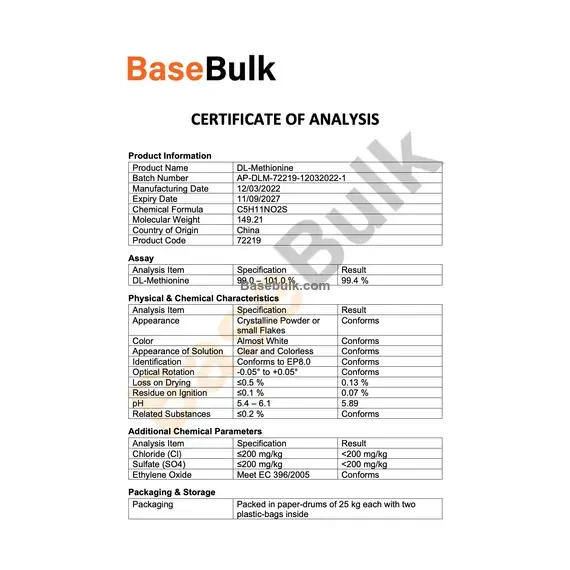 BaseBulk

CERTIFICATE OF ANALYSIS

Product Information

| Product Name | DL-Methionine |
|---|---|
| Batch Number | AP-DLM-72219-12032022-1 |
| Manufacturing Date | 12/03/2022 |
| Expiry Date | 11/09/2027 |
| Chemical Formula | C5H11NO2S |
| Molecular Weight | 149.21 |
| Country of Origin | China |
| Product Code | 72219 |

Assay

| Analysis Item | Specification | Result |
|---|---|---|
| DL-Methionine | 99.0 – 101.0 % | 99.4 % |

Basebulk.com

Physical & Chemical Characteristics

| Analysis Item | Specification | Result |
|---|---|---|
| Appearance | Crystalline Powder or small Flakes | Conforms |
| Color | Almost White | Conforms |
| Appearance of Solution | Clear and Colorless | Conforms |
| Identification | Conforms to EP8.0 | Conforms |
| Optical Rotation | -0.05° to +0.05° | Conforms |
| Loss on Drying | ≤0.5 % | 0.13 % |
| Residue on Ignition | ≤0.1 % | 0.07 % |
| pH | 5.4 – 6.1 | 5.89 |
| Related Substances | ≤0.2 % | Conforms |

Additional Chemical Parameters

| Analysis Item | Specification | Result |
|---|---|---|
| Chloride (Cl) | ≤200 mg/kg | <200 mg/kg |
| Sulfate (SO4) | ≤200 mg/kg | <200 mg/kg |
| Ethylene Oxide | Meet EC 396/2005 | Conforms |

Packaging & Storage

| Packaging | Packed in paper-drums of 25 kg each with two plastic-bags inside |
|---|---|

BaseBulk